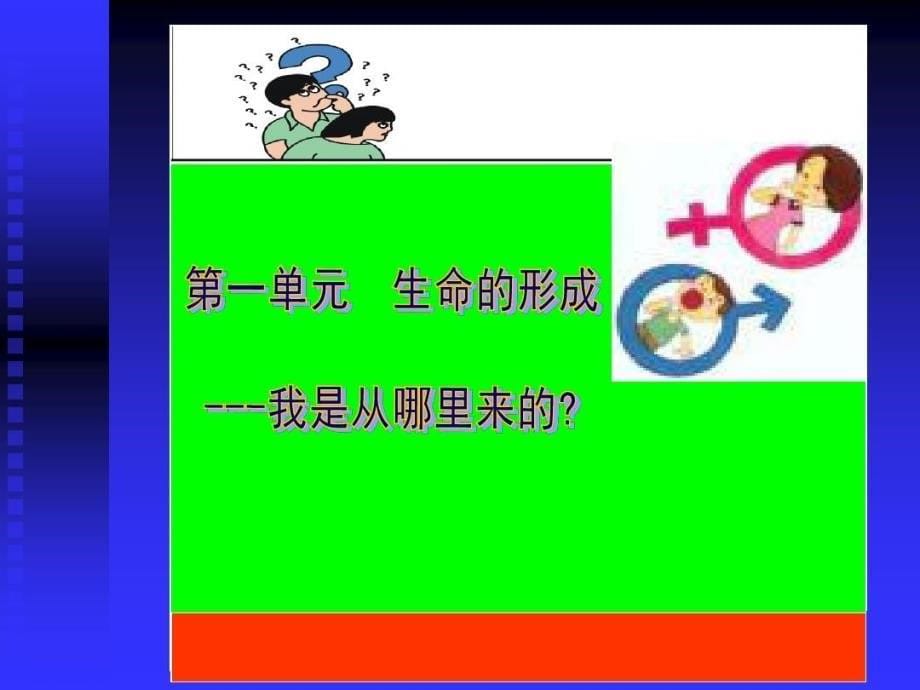 第一单元　生命的形成

---我是从哪里来的?